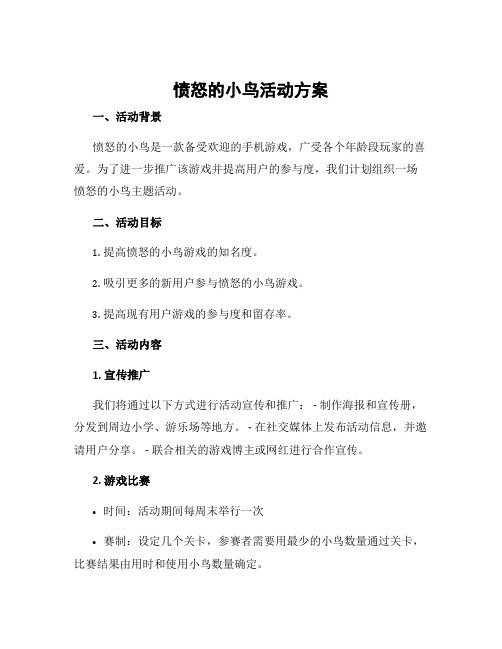 愤怒的小鸟活动方案

一、活动背景

愤怒的小鸟是一款备受欢迎的手机游戏，广受各个年龄段玩家的喜爱。为了进一步推广该游戏并提高用户的参与度，我们计划组织一场愤怒的小鸟主题活动。

二、活动目标

1. 提高愤怒的小鸟游戏的知名度。

2. 吸引更多的新用户参与愤怒的小鸟游戏。

3. 提高现有用户游戏的参与度和留存率。

三、活动内容

1. 宣传推广

我们将通过以下方式进行活动宣传和推广： - 制作海报和宣传册，分发到周边小学、游乐场等地方。 - 在社交媒体上发布活动信息，并邀请用户分享。 - 联合相关的游戏博主或网红进行合作宣传。

2. 游戏比赛

• 时间：活动期间每周末举行一次

• 赛制：设定几个关卡，参赛者需要用最少的小鸟数量通过关卡，比赛结果由用时和使用小鸟数量确定。